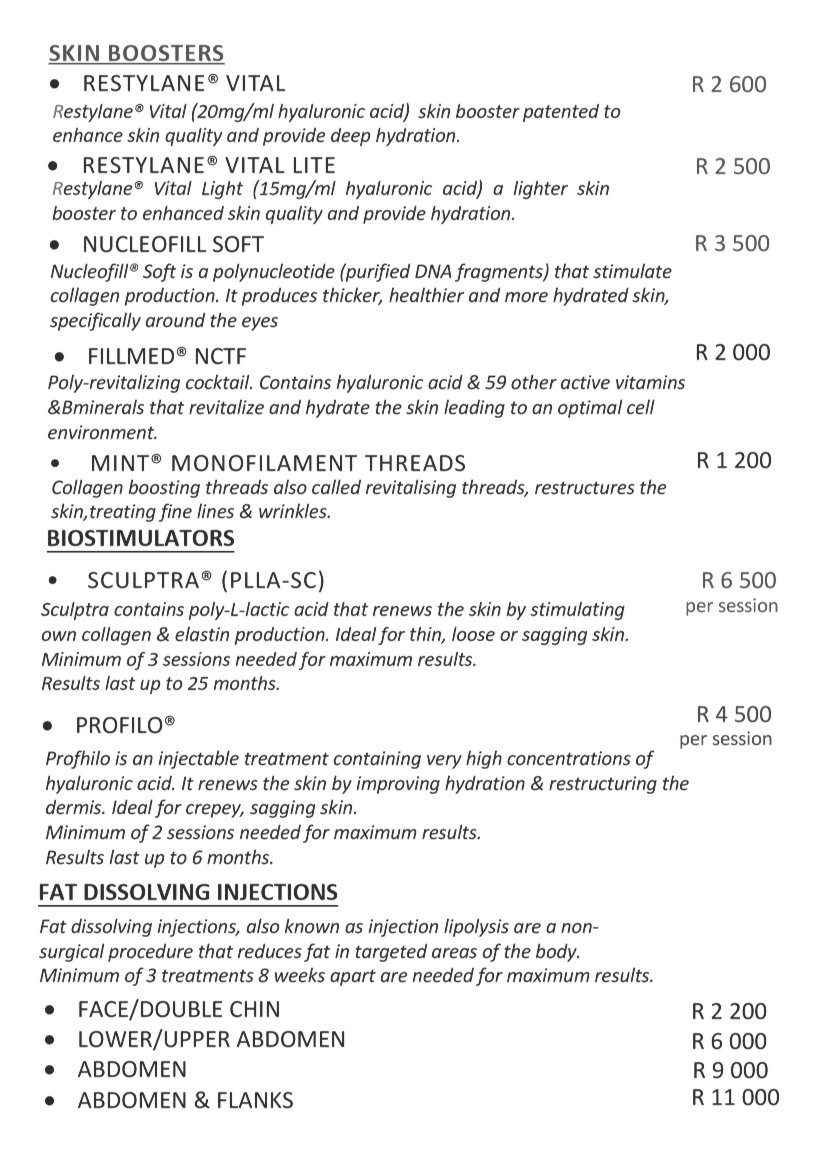 SKIN BOOSTERS

• RESTYLANE® VITAL R 2 600

Restylane® Vital (20mg/ml hyaluronic acid) skin booster patented to enhance skin quality and provide deep hydration.

• RESTYLANE® VITAL LITE R 2 500

Restylane® Vital Light (15mg/ml hyaluronic acid) a lighter skin booster to enhanced skin quality and provide hydration.

• NUCLEOFILL SOFT R 3 500

Nucleofill® Soft is a polynucleotide (purified DNA fragments) that stimulate collagen production. It produces thicker, healthier and more hydrated skin, specifically around the eyes

• FILLMED® NCTF R 2 000

Poly-revitalizing cocktail. Contains hyaluronic acid & 59 other active vitamins &Bminerals that revitalize and hydrate the skin leading to an optimal cell environment.

• MINT® MONOFILAMENT THREADS R 1 200

Collagen boosting threads also called revitalising threads, restructures the skin,treating fine lines & wrinkles.

BIOSTIMULATORS

• SCULPTRA® (PLLA-SC) R 6 500 per session

Sculptra contains poly-L-lactic acid that renews the skin by stimulating own collagen & elastin production. Ideal for thin, loose or sagging skin.
Minimum of 3 sessions needed for maximum results.
Results last up to 25 months.

• PROFILO® R 4 500 per session

Profhilo is an injectable treatment containing very high concentrations of hyaluronic acid. It renews the skin by improving hydration & restructuring the dermis. Ideal for crepey, sagging skin.
Minimum of 2 sessions needed for maximum results.
Results last up to 6 months.

FAT DISSOLVING INJECTIONS

Fat dissolving injections, also known as injection lipolysis are a non-surgical procedure that reduces fat in targeted areas of the body.
Minimum of 3 treatments 8 weeks apart are needed for maximum results.

• FACE/DOUBLE CHIN R 2 200
• LOWER/UPPER ABDOMEN R 6 000
• ABDOMEN R 9 000
• ABDOMEN & FLANKS R 11 000